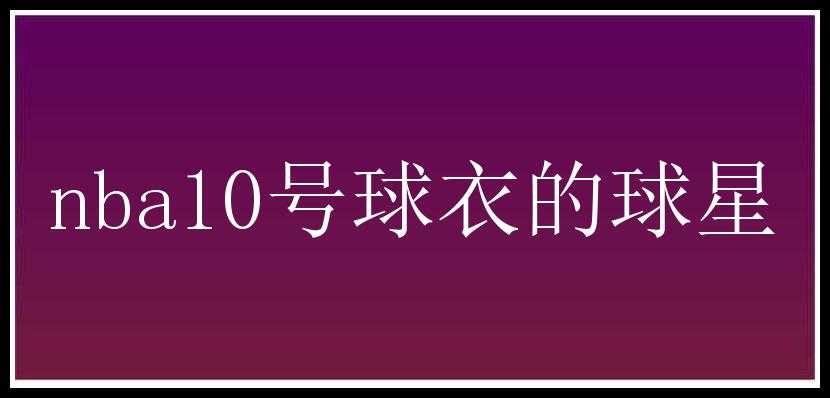 nba10号球衣的球星